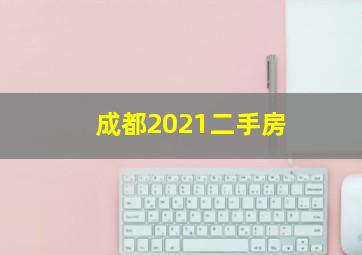 成都2021二手房